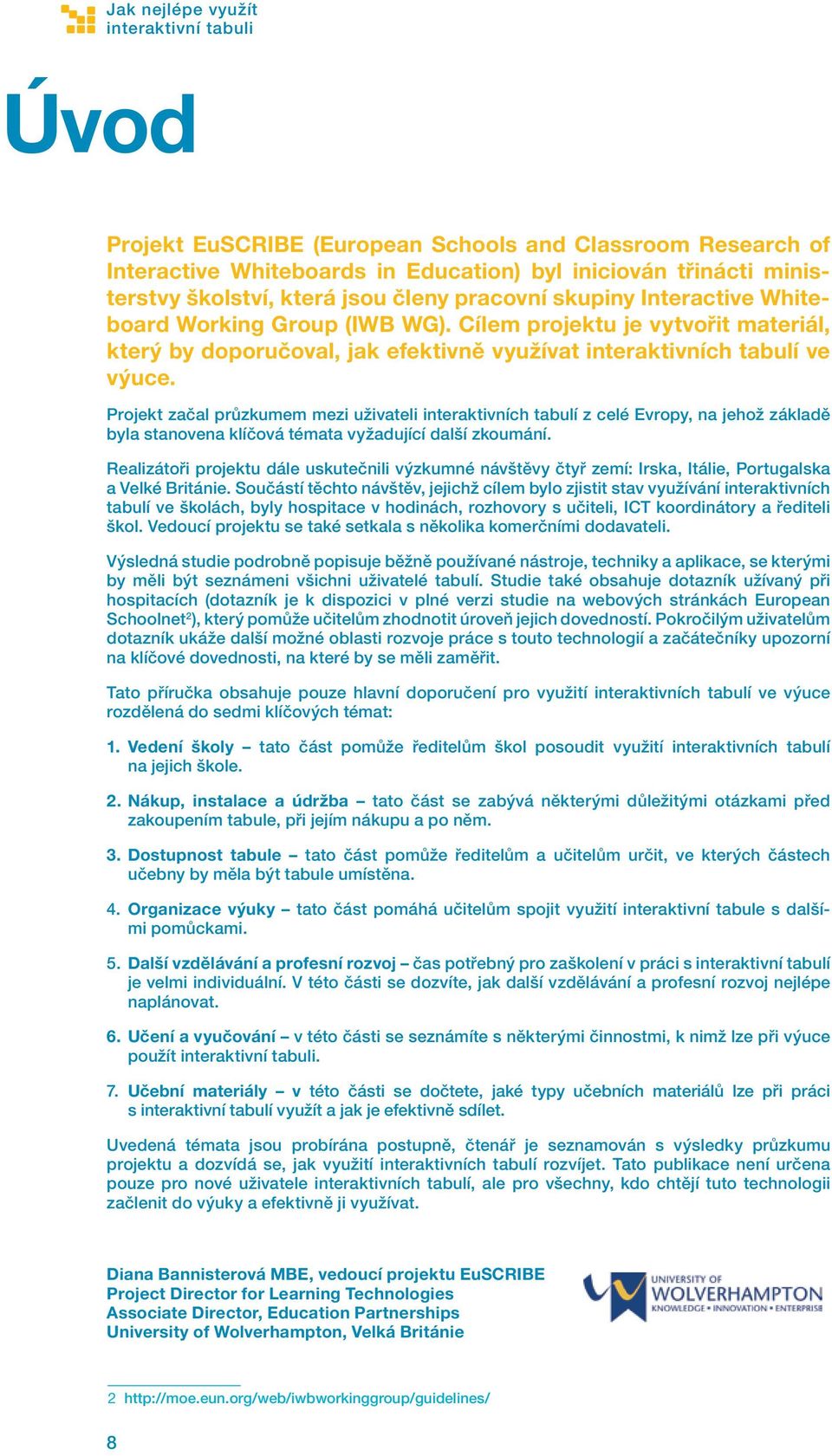 Jak nejlépe využít interaktivní tabuli

Úvod

Projekt EuSCRIBE (European Schools and Classroom Research of Interactive Whiteboards in Education) byl iniciován třinácti ministerstvy školství, která jsou členy pracovní skupiny Interactive Whiteboard Working Group (IWB WG). Cílem projektu je vytvořit materiál, který by doporučoval, jak efektivně využívat interaktivních tabulí ve výuce.

Projekt začal průzkumem mezi uživateli interaktivních tabulí z celé Evropy, na jehož základě byla stanovena klíčová témata vyžadující další zkoumání.

Realizátoři projektu dále uskutečnili výzkumné návštěvy čtyř zemí: Irska, Itálie, Portugalska a Velké Británie. Součástí těchto návštěv, jejichž cílem bylo zjistit stav využívání interaktivních tabulí ve školách, byly hospitace v hodinách, rozhovory s učiteli, ICT koordinátory a řediteli škol. Vedoucí projektu se také setkala s několika komerčními dodavateli.

Výsledná studie podrobně popisuje běžně používané nástroje, techniky a aplikace, se kterými by měli být seznámeni všichni uživatelé tabulí. Studie také obsahuje dotazník užívaný při hospitacích (dotazník je k dispozici v plné verzi studie na webových stránkách European Schoolnet$^2$), který pomůže učitelům zhodnotit úroveň jejich dovedností. Pokročilým uživatelům dotazník ukáže další možné oblasti rozvoje práce s touto technologií a začátečníky upozorní na klíčové dovednosti, na které by se měli zaměřit.

Tato příručka obsahuje pouze hlavní doporučení pro využití interaktivních tabulí ve výuce rozdělená do sedmi klíčových témat:

1. Vedení školy – tato část pomůže ředitelům škol posoudit využití interaktivních tabulí na jejich škole.

2. Nákup, instalace a údržba – tato část se zabývá některými důležitými otázkami před zakoupením tabule, při jejím nákupu a po něm.

3. Dostupnost tabule – tato část pomůže ředitelům a učitelům určit, ve kterých částech učebny by měla být tabule umístěna.

4. Organizace výuky – tato část pomáhá učitelům spojit využití interaktivní tabule s dalšími pomůckami.

5. Další vzdělávání a profesní rozvoj – čas potřebný pro zaškolení v práci s interaktivní tabulí je velmi individuální. V této části se dozvíte, jak další vzdělávání a profesní rozvoj nejlépe naplánovat.

6. Učení a vyučování – v této části se seznámíte s některými činnostmi, k nimž lze při výuce použít interaktivní tabuli.

7. Učební materiály – v této části se dočtete, jaké typy učebních materiálů lze při práci s interaktivní tabulí využít a jak je efektivně sdílet.

Uvedená témata jsou probírána postupně, čtenář je seznamován s výsledky průzkumu projektu a dozvídá se, jak využití interaktivních tabulí rozvíjet. Tato publikace není určena pouze pro nové uživatele interaktivních tabulí, ale pro všechny, kdo chtějí tuto technologii začlenit do výuky a efektivně ji využívat.

Diana Bannisterová MBE, vedoucí projektu EuSCRIBE
Project Director for Learning Technologies
Associate Director, Education Partnerships
University of Wolverhampton, Velká Británie

UNIVERSITY OF WOLVERHAMPTON
KNOWLEDGE • INNOVATION • ENTERPRISE

2 http://moe.eun.org/web/iwbworkinggroup/guidelines/

8